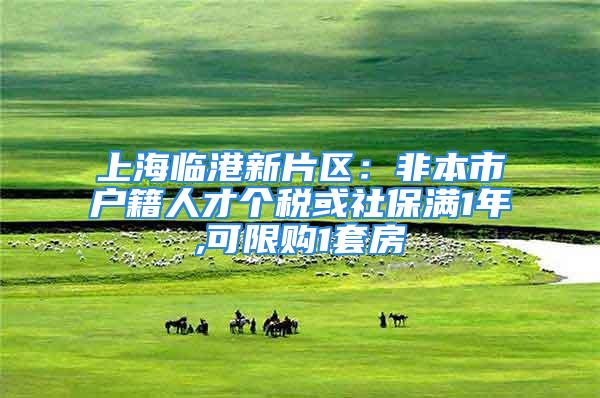 上海临港新片区：非本市户籍人才个税或社保满1年,可限购1套房